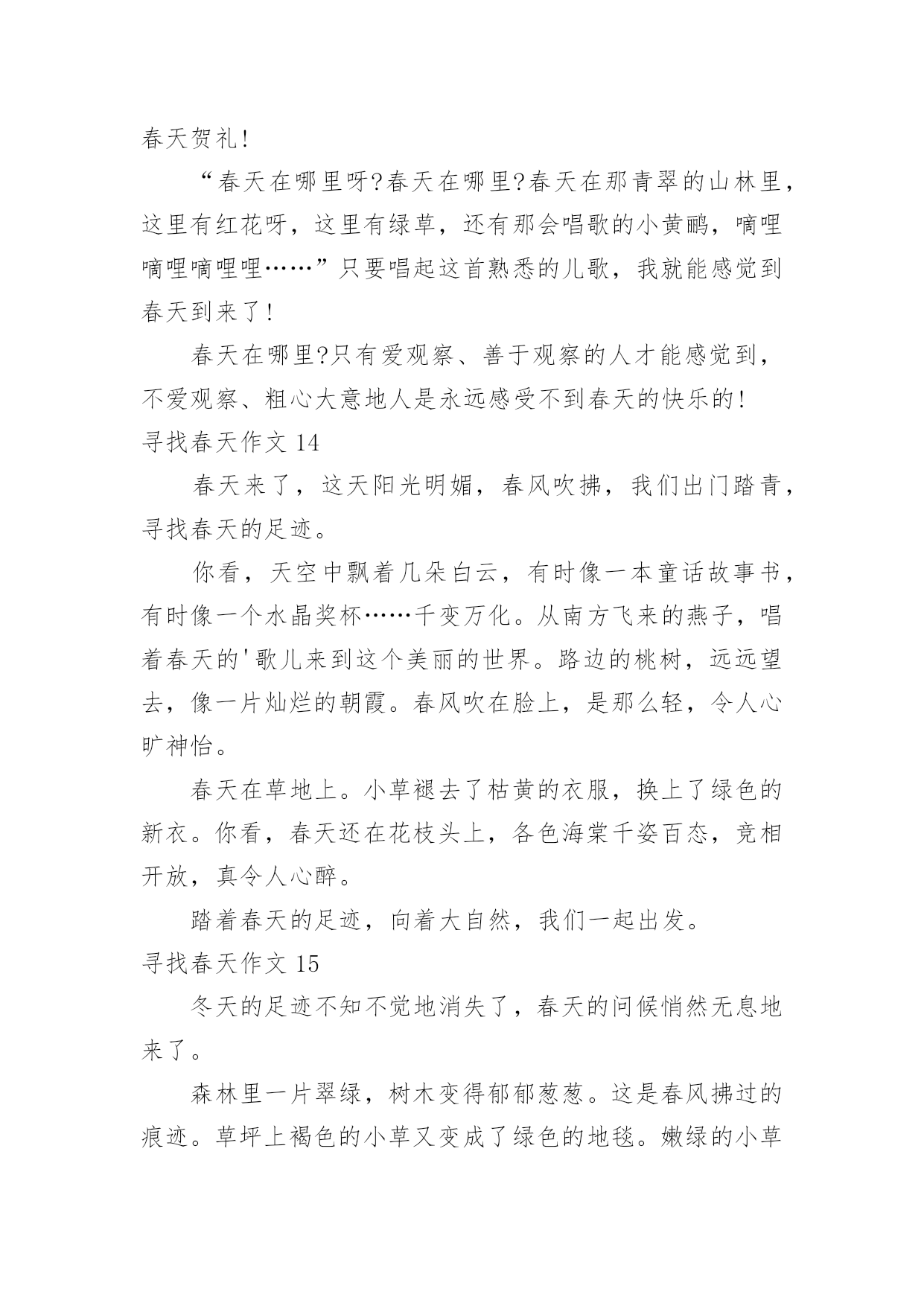 春天贺礼!

“春天在哪里呀?春天在哪里?春天在那青翠的山林里，这里有红花呀，这里有绿草，还有那会唱歌的小黄鹂，嘀哩嘀哩嘀哩哩……”只要唱起这首熟悉的儿歌，我就能感觉到春天到来了!

春天在哪里?只有爱观察、善于观察的人才能感觉到，不爱观察、粗心大意地人是永远感受不到春天的快乐的!

寻找春天作文 14

春天来了，这天阳光明媚，春风吹拂，我们出门踏青，寻找春天的足迹。

你看，天空中飘着几朵白云，有时像一本童话故事书，有时像一个水晶奖杯……千变万化。从南方飞来的燕子，唱着春天的'歌儿来到这个美丽的世界。路边的桃树，远远望去，像一片灿烂的朝霞。春风吹在脸上，是那么轻，令人心旷神怡。

春天在草地上。小草褪去了枯黄的衣服，换上了绿色的新衣。你看，春天还在花枝头上，各色海棠千姿百态，竞相开放，真令人心醉。

踏着春天的足迹，向着大自然，我们一起出发。

寻找春天作文 15

冬天的足迹不知不觉地消失了，春天的问候悄然无息地来了。

森林里一片翠绿，树木变得郁郁葱葱。这是春风拂过的痕迹。草坪上褐色的小草又变成了绿色的地毯。嫩绿的小草